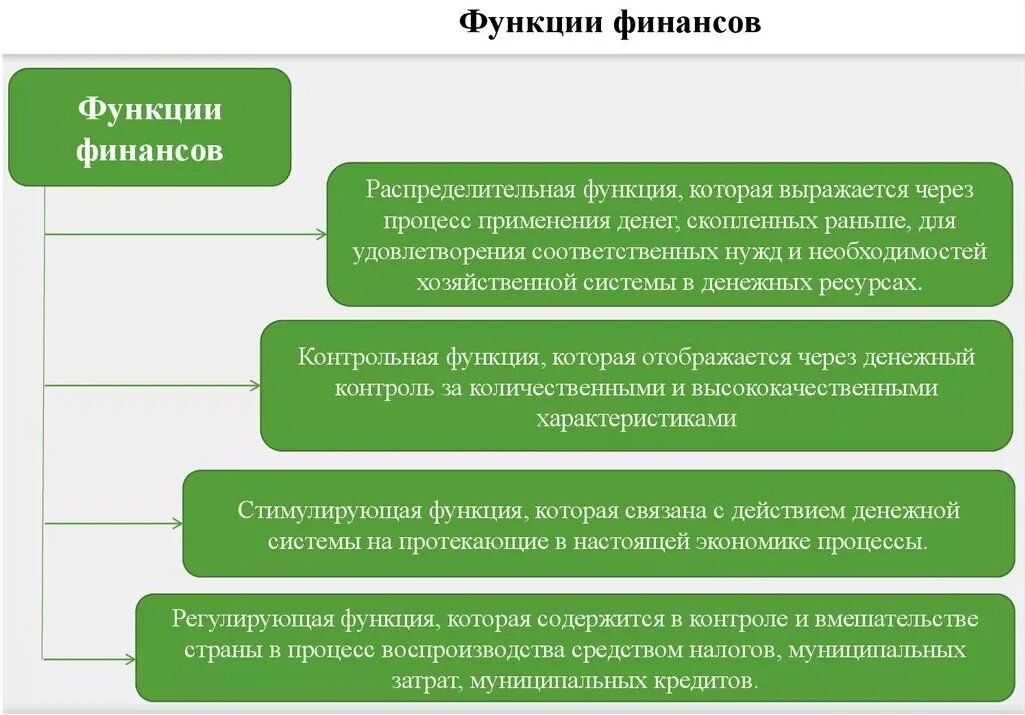 Функции финансов

Функции финансов

Распределительная функция, которая выражается через процесс применения денег, скопленных раньше, для удовлетворения соответственных нужд и необходимостей хозяйственной системы в денежных ресурсах.

Контрольная функция, которая отображается через денежный контроль за количественными и высококачественными характеристиками

Стимулирующая функция, которая связана с действием денежной системы на протекающие в настоящей экономике процессы.

Регулирующая функция, которая содержится в контроле и вмешательстве страны в процесс воспроизводства средством налогов, муниципальных затрат, муниципальных кредитов.